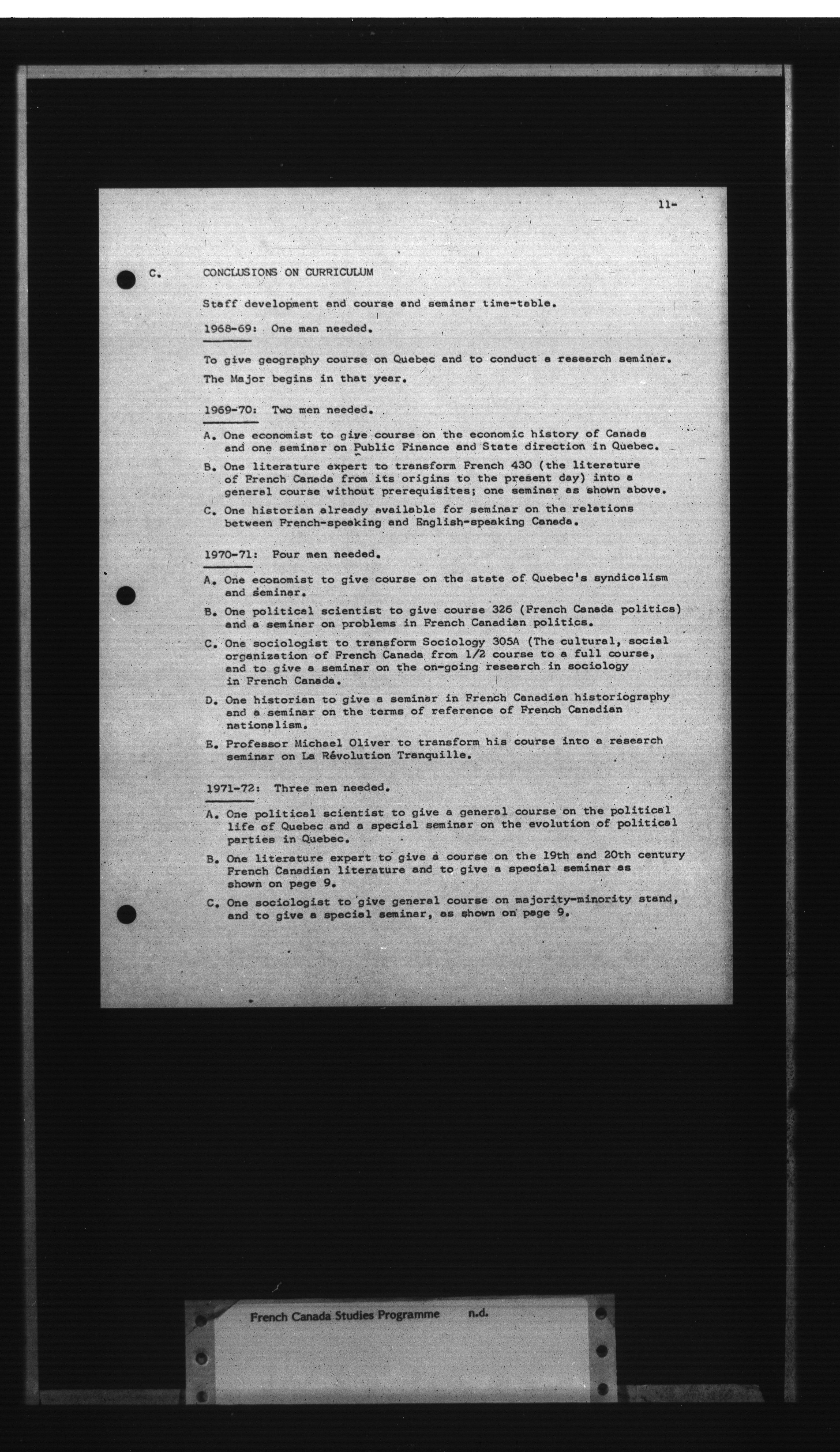 11-

C. CONCLUSIONS ON CURRICULUM

Staff development and course and seminar time-table.

1968-69: One man needed.

To give geography course on Quebec and to conduct a research seminar. The Major begins in that year.

1969-70: Two men needed.

A. One economist to give course on the economic history of Canada and one seminar on Public Finance and State direction in Quebec.

B. One literature expert to transform French 430 (the literature of French Canada from its origins to the present day) into a general course without prerequisites; one seminar as shown above.

C. One historian already available for seminar on the relations between French-speaking and English-speaking Canada.

1970-71: Four men needed.

A. One economist to give course on the state of Quebec's syndicalism and seminar.

B. One political scientist to give course 326 (French Canada politics) and a seminar on problems in French Canadian politics.

C. One sociologist to transform Sociology 305A (The cultural, social organization of French Canada from 1/2 course to a full course, and to give a seminar on the on-going research in sociology in French Canada.

D. One historian to give a seminar in French Canadian historiography and a seminar on the terms of reference of French Canadian nationalism.

E. Professor Michael Oliver to transform his course into a research seminar on La Révolution Tranquille.

1971-72: Three men needed.

A. One political scientist to give a general course on the political life of Quebec and a special seminar on the evolution of political parties in Quebec.

B. One literature expert to give a course on the 19th and 20th century French Canadian literature and to give a special seminar as shown on page 9.

C. One sociologist to give general course on majority-minority stand, and to give a special seminar, as shown on page 9.

French Canada Studies Programme n.d.